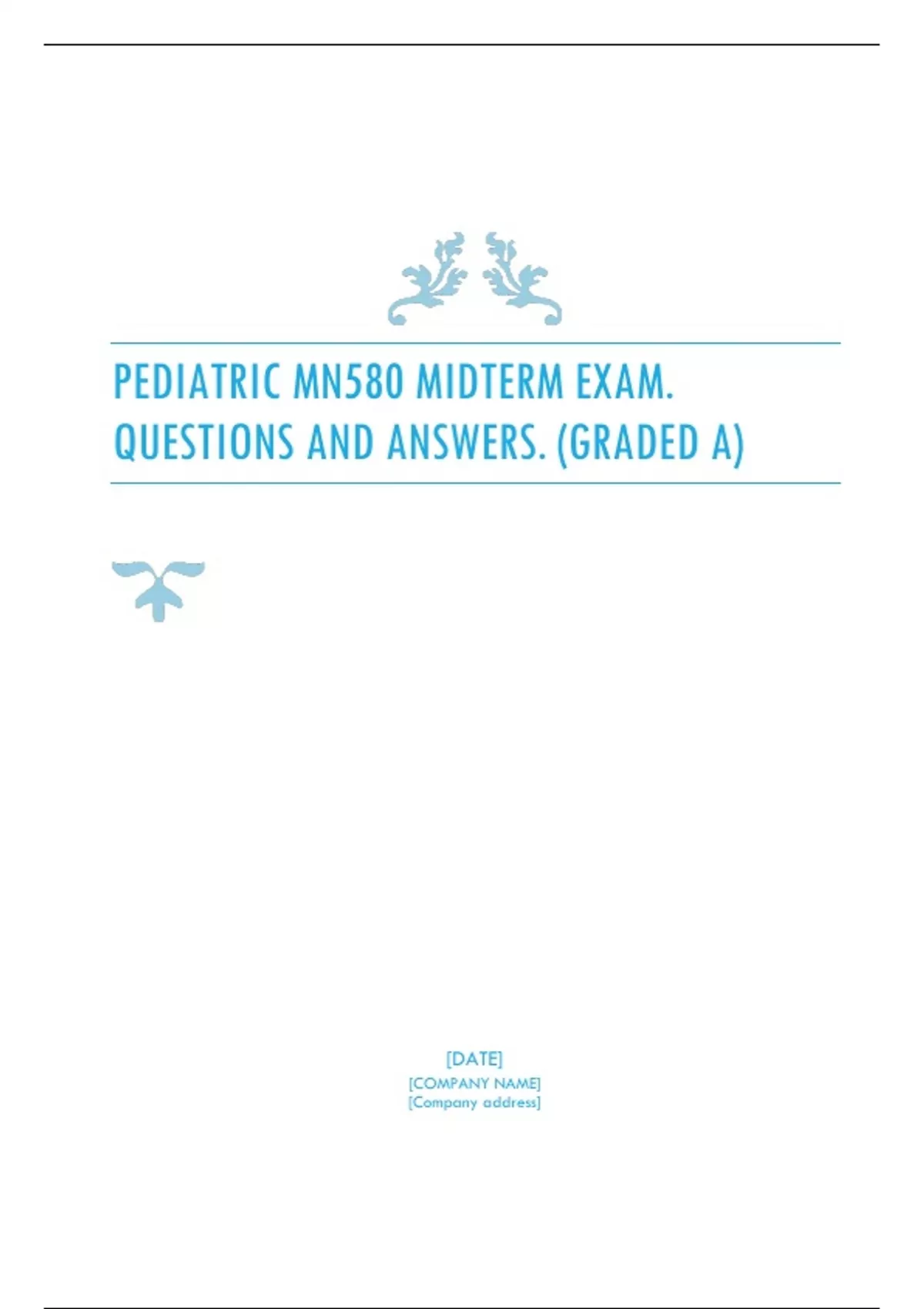 PEDIATRIC MN580 MIDTERM EXAM. QUESTIONS AND ANSWERS. (GRADED A)

[DATE]
[COMPANY NAME]
[Company address]